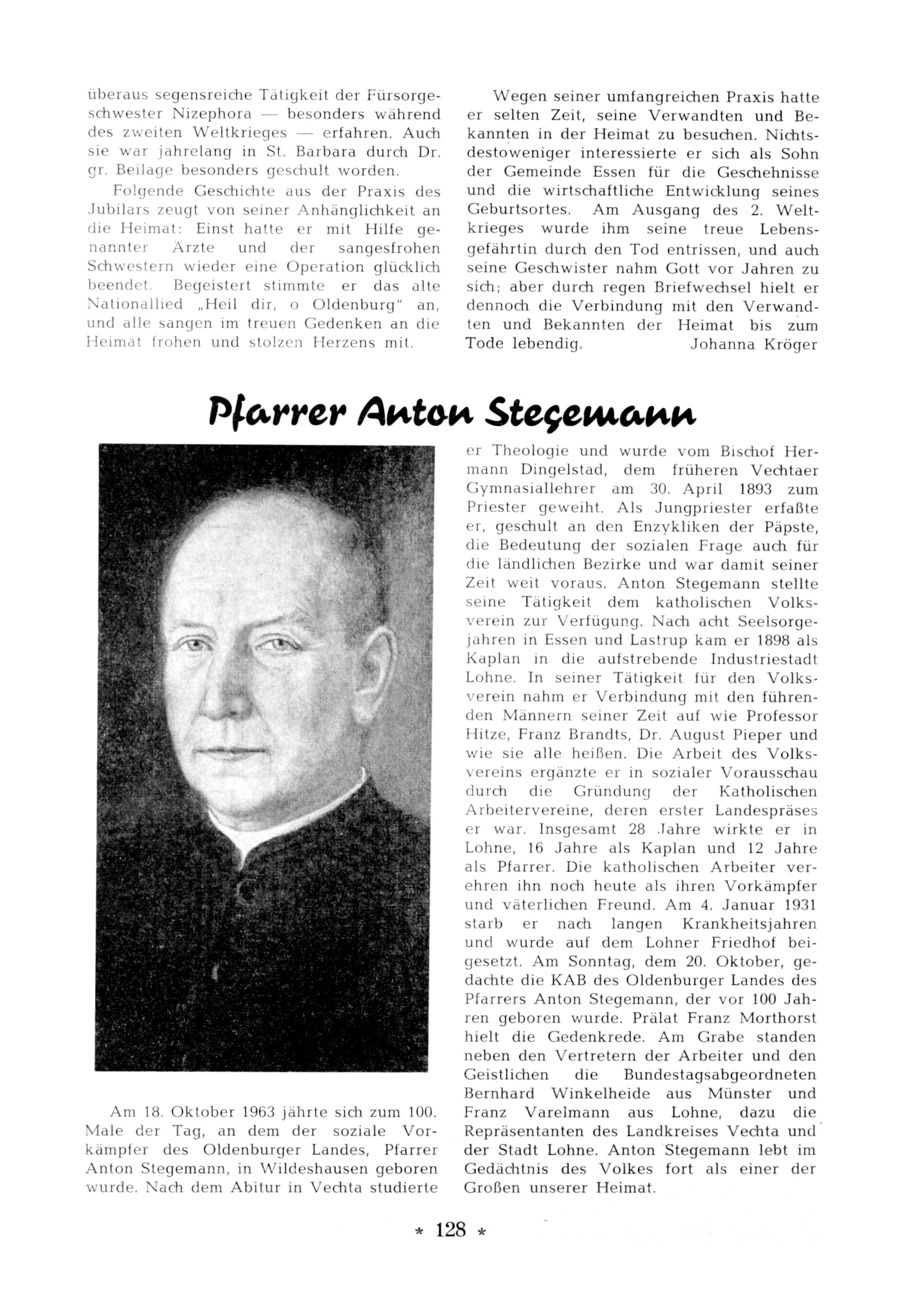 überaus segensreiche Tätigkeit der Fürsorgeschwester Nizephora — besonders während des zweiten Weltkrieges — erfahren. Auch sie war jahrelang in St. Barbara durch Dr. gr. Beilage besonders geschult worden.

Folgende Geschichte aus der Praxis des Jubilars zeugt von seiner Anhänglichkeit an die Heimat: Einst hatte er mit Hilfe genannter Ärzte und der sangesfrohen Schwestern wieder eine Operation glücklich beendet. Begeistert stimmte er das alte Nationallied „Heil dir, o Oldenburg" an, und alle sangen im treuen Gedenken an die Heimat frohen und stolzen Herzens mit.

Wegen seiner umfangreichen Praxis hatte er selten Zeit, seine Verwandten und Bekannten in der Heimat zu besuchen. Nichtsdestoweniger interessierte er sich als Sohn der Gemeinde Essen für die Geschehnisse und die wirtschaftliche Entwicklung seines Geburtsortes. Am Ausgang des 2. Weltkrieges wurde ihm seine treue Lebensgefährtin durch den Tod entrissen, und auch seine Geschwister nahm Gott vor Jahren zu sich; aber durch regen Briefwechsel hielt er dennoch die Verbindung mit den Verwandten und Bekannten der Heimat bis zum Tode lebendig. Johanna Kröger

Pfarrer Anton Stegemann

Am 18. Oktober 1963 jährte sich zum 100. Male der Tag, an dem der soziale Vorkämpfer des Oldenburger Landes, Pfarrer Anton Stegemann, in Wildeshausen geboren wurde. Nach dem Abitur in Vechta studierte er Theologie und wurde vom Bischof Hermann Dingelstad, dem früheren Vechtaer Gymnasiallehrer am 30. April 1893 zum Priester geweiht. Als Jungpriester erfaßte er, geschult an den Enzykliken der Päpste, die Bedeutung der sozialen Frage auch für die ländlichen Bezirke und war damit seiner Zeit weit voraus. Anton Stegemann stellte seine Tätigkeit dem katholischen Volksverein zur Verfügung. Nach acht Seelsorgejahren in Essen und Lastrup kam er 1898 als Kaplan in die aufstrebende Industriestadt Lohne. In seiner Tätigkeit für den Volksverein nahm er Verbindung mit den führenden Männern seiner Zeit auf wie Professor Hitze, Franz Brandts, Dr. August Pieper und wie sie alle heißen. Die Arbeit des Volksvereins ergänzte er in sozialer Vorausschau durch die Gründung der Katholischen Arbeitervereine, deren erster Landespräses er war. Insgesamt 28 Jahre wirkte er in Lohne, 16 Jahre als Kaplan und 12 Jahre als Pfarrer. Die katholischen Arbeiter verehren ihn noch heute als ihren Vorkämpfer und väterlichen Freund. Am 4. Januar 1931 starb er nach langen Krankheitsjahren und wurde auf dem Lohner Friedhof beigesetzt. Am Sonntag, dem 20. Oktober, gedachte die KAB des Oldenburger Landes des Pfarrers Anton Stegemann, der vor 100 Jahren geboren wurde. Prälat Franz Morthorst hielt die Gedenkrede. Am Grabe standen neben den Vertretern der Arbeiter und den Geistlichen die Bundestagsabgeordneten Bernhard Winkelheide aus Münster und Franz Varelmann aus Lohne, dazu die Repräsentanten des Landkreises Vechta und der Stadt Lohne. Anton Stegemann lebt im Gedächtnis des Volkes fort als einer der Großen unserer Heimat.

* 128 *